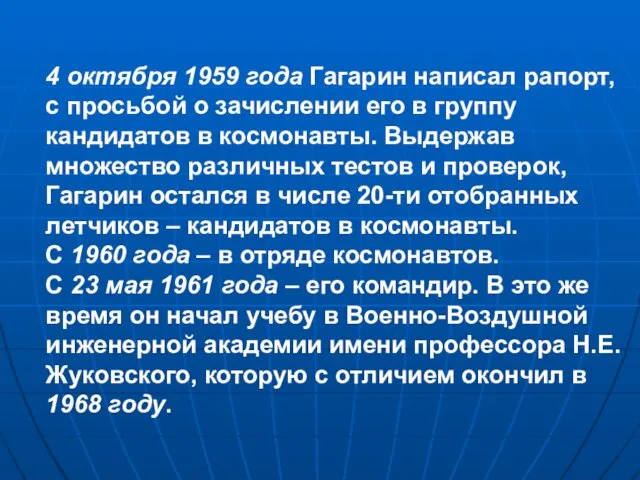 4 октября 1959 года Гагарин написал рапорт, с просьбой о зачислении его в группу кандидатов в космонавты. Выдержав множество различных тестов и проверок, Гагарин остался в числе 20-ти отобранных летчиков – кандидатов в космонавты.
С 1960 года – в отряде космонавтов.
С 23 мая 1961 года – его командир. В это же время он начал учебу в Военно-Воздушной инженерной академии имени профессора Н.Е. Жуковского, которую с отличием окончил в 1968 году.